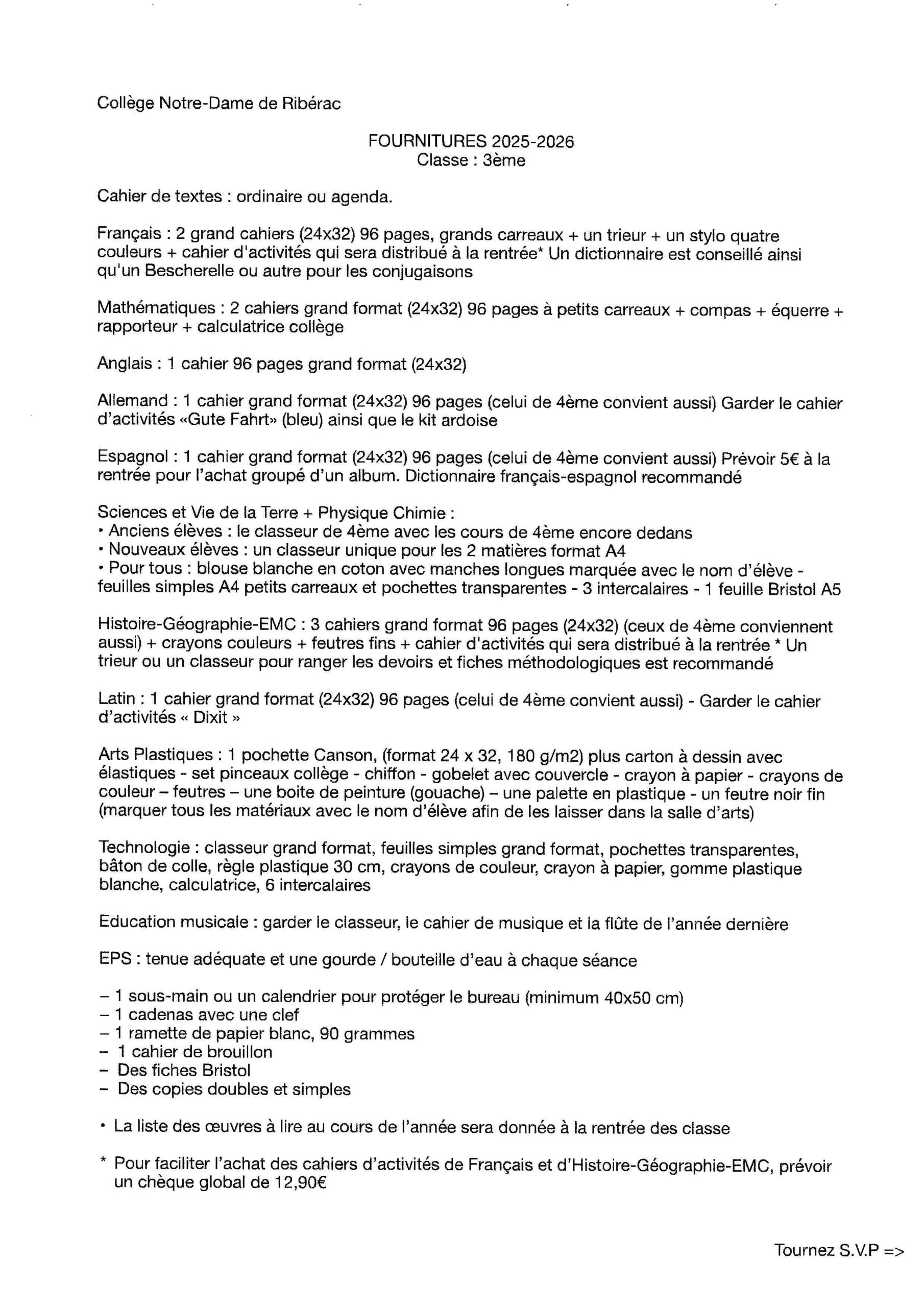 Collège Notre-Dame de Ribérac

FOURNITURES 2025-2026
Classe : 3ème

Cahier de textes : ordinaire ou agenda.

Français : 2 grand cahiers (24x32) 96 pages, grands carreaux + un trieur + un stylo quatre couleurs + cahier d'activités qui sera distribué à la rentrée* Un dictionnaire est conseillé ainsi qu'un Bescherelle ou autre pour les conjugaisons

Mathématiques : 2 cahiers grand format (24x32) 96 pages à petits carreaux + compas + équerre + rapporteur + calculatrice collège

Anglais : 1 cahier 96 pages grand format (24x32)

Allemand : 1 cahier grand format (24x32) 96 pages (celui de 4ème convient aussi) Garder le cahier d'activités «Gute Fahrt» (bleu) ainsi que le kit ardoise

Espagnol : 1 cahier grand format (24x32) 96 pages (celui de 4ème convient aussi) Prévoir 5€ à la rentrée pour l'achat groupé d'un album. Dictionnaire français-espagnol recommandé

Sciences et Vie de la Terre + Physique Chimie :
• Anciens élèves : le classeur de 4ème avec les cours de 4ème encore dedans
• Nouveaux élèves : un classeur unique pour les 2 matières format A4
• Pour tous : blouse blanche en coton avec manches longues marquée avec le nom d'élève - feuilles simples A4 petits carreaux et pochettes transparentes - 3 intercalaires - 1 feuille Bristol A5

Histoire-Géographie-EMC : 3 cahiers grand format 96 pages (24x32) (ceux de 4ème conviennent aussi) + crayons couleurs + feutres fins + cahier d'activités qui sera distribué à la rentrée * Un trieur ou un classeur pour ranger les devoirs et fiches méthodologiques est recommandé

Latin : 1 cahier grand format (24x32) 96 pages (celui de 4ème convient aussi) - Garder le cahier d'activités « Dixit »

Arts Plastiques : 1 pochette Canson, (format 24 x 32, 180 g/m2) plus carton à dessin avec élastiques - set pinceaux collège - chiffon - gobelet avec couvercle - crayon à papier - crayons de couleur – feutres – une boite de peinture (gouache) – une palette en plastique - un feutre noir fin (marquer tous les matériaux avec le nom d'élève afin de les laisser dans la salle d'arts)

Technologie : classeur grand format, feuilles simples grand format, pochettes transparentes, bâton de colle, règle plastique 30 cm, crayons de couleur, crayon à papier, gomme plastique blanche, calculatrice, 6 intercalaires

Education musicale : garder le classeur, le cahier de musique et la flûte de l'année dernière

EPS : tenue adéquate et une gourde / bouteille d'eau à chaque séance

– 1 sous-main ou un calendrier pour protéger le bureau (minimum 40x50 cm)
– 1 cadenas avec une clef
– 1 ramette de papier blanc, 90 grammes
– 1 cahier de brouillon
– Des fiches Bristol
– Des copies doubles et simples

• La liste des œuvres à lire au cours de l'année sera donnée à la rentrée des classe

* Pour faciliter l'achat des cahiers d'activités de Français et d'Histoire-Géographie-EMC, prévoir un chèque global de 12,90€

Tournez S.V.P =>